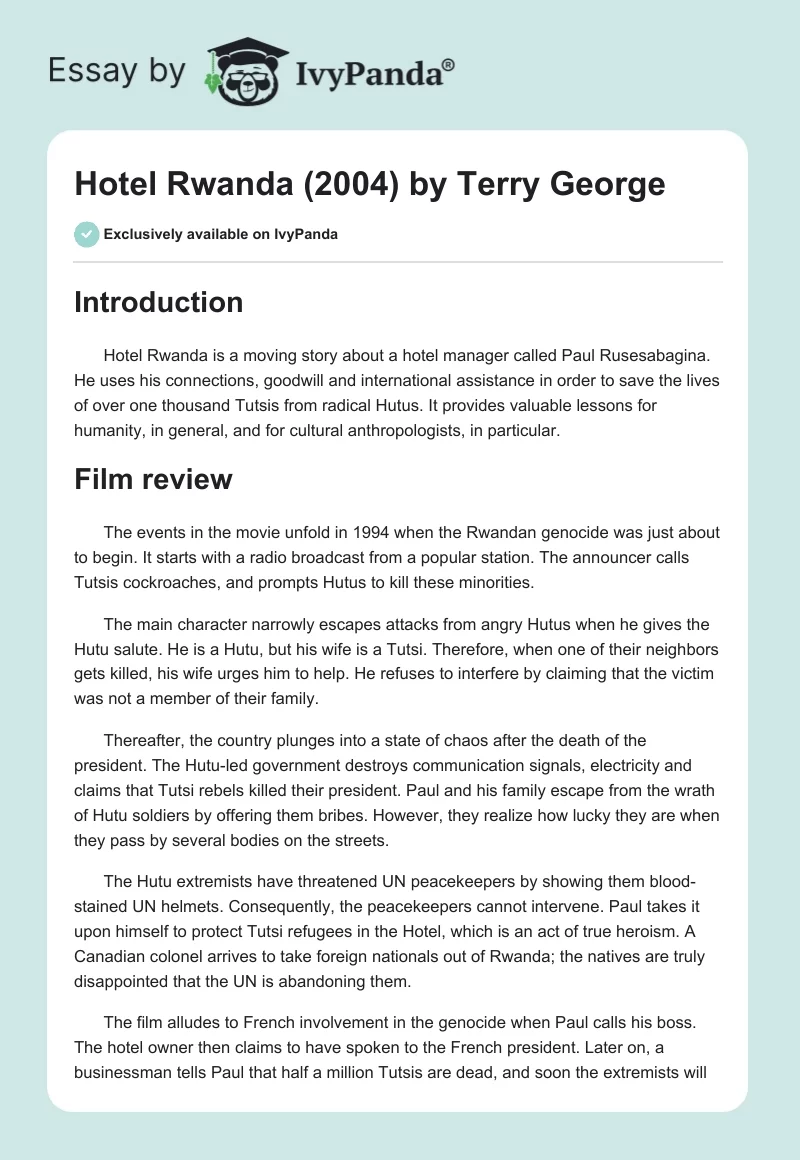 Essay by IvyPanda®

Hotel Rwanda (2004) by Terry George

Exclusively available on IvyPanda

Introduction

Hotel Rwanda is a moving story about a hotel manager called Paul Rusesabagina. He uses his connections, goodwill and international assistance in order to save the lives of over one thousand Tutsis from radical Hutus. It provides valuable lessons for humanity, in general, and for cultural anthropologists, in particular.

Film review

The events in the movie unfold in 1994 when the Rwandan genocide was just about to begin. It starts with a radio broadcast from a popular station. The announcer calls Tutsis cockroaches, and prompts Hutus to kill these minorities.

The main character narrowly escapes attacks from angry Hutus when he gives the Hutu salute. He is a Hutu, but his wife is a Tutsi. Therefore, when one of their neighbors gets killed, his wife urges him to help. He refuses to interfere by claiming that the victim was not a member of their family.

Thereafter, the country plunges into a state of chaos after the death of the president. The Hutu-led government destroys communication signals, electricity and claims that Tutsi rebels killed their president. Paul and his family escape from the wrath of Hutu soldiers by offering them bribes. However, they realize how lucky they are when they pass by several bodies on the streets.

The Hutu extremists have threatened UN peacekeepers by showing them blood-stained UN helmets. Consequently, the peacekeepers cannot intervene. Paul takes it upon himself to protect Tutsi refugees in the Hotel, which is an act of true heroism. A Canadian colonel arrives to take foreign nationals out of Rwanda; the natives are truly disappointed that the UN is abandoning them.

The film alludes to French involvement in the genocide when Paul calls his boss. The hotel owner then claims to have spoken to the French president. Later on, a businessman tells Paul that half a million Tutsis are dead, and soon the extremists will